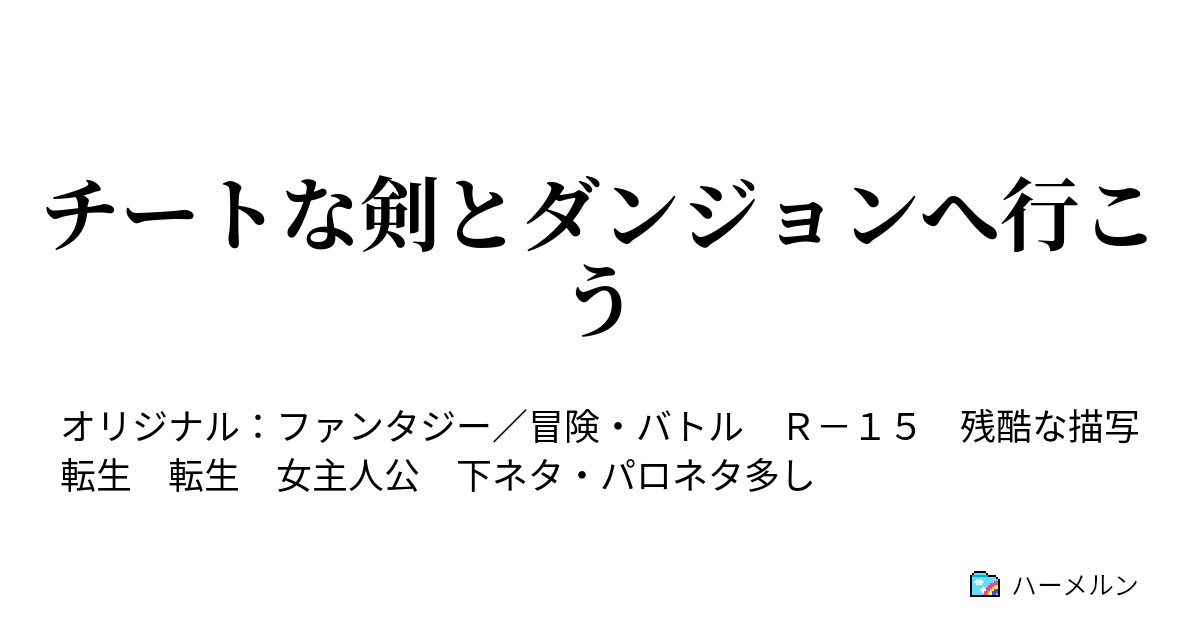 チートな剣とダンジョンへ行こう

オリジナル：ファンタジー／冒険・バトル　Ｒ－１５　残酷な描写　転生　転生　女主人公　下ネタ・パロネタ多し

ハーメルン